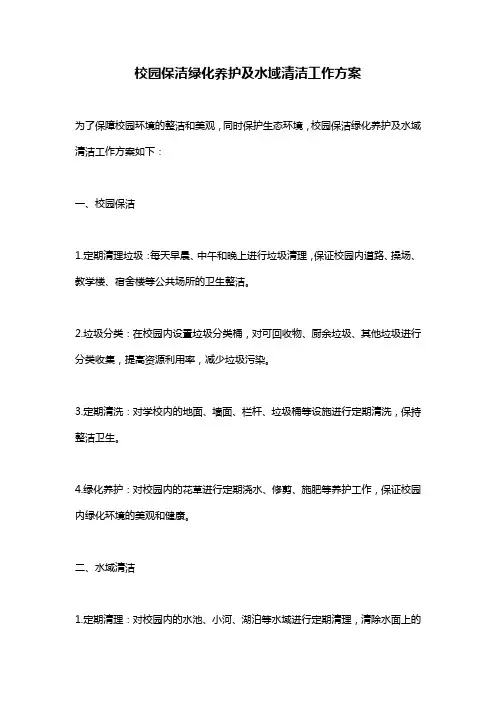 校园保洁绿化养护及水域清洁工作方案

为了保障校园环境的整洁和美观，同时保护生态环境，校园保洁绿化养护及水域清洁工作方案如下：

一、校园保洁

1.定期清理垃圾：每天早晨、中午和晚上进行垃圾清理，保证校园内道路、操场、教学楼、宿舍楼等公共场所的卫生整洁。

2.垃圾分类：在校园内设置垃圾分类桶，对可回收物、厨余垃圾、其他垃圾进行分类收集，提高资源利用率，减少垃圾污染。

3.定期清洗：对学校内的地面、墙面、栏杆、垃圾桶等设施进行定期清洗，保持整洁卫生。

4.绿化养护：对校园内的花草进行定期浇水、修剪、施肥等养护工作，保证校园内绿化环境的美观和健康。

二、水域清洁

1.定期清理：对校园内的水池、小河、湖泊等水域进行定期清理，清除水面上的